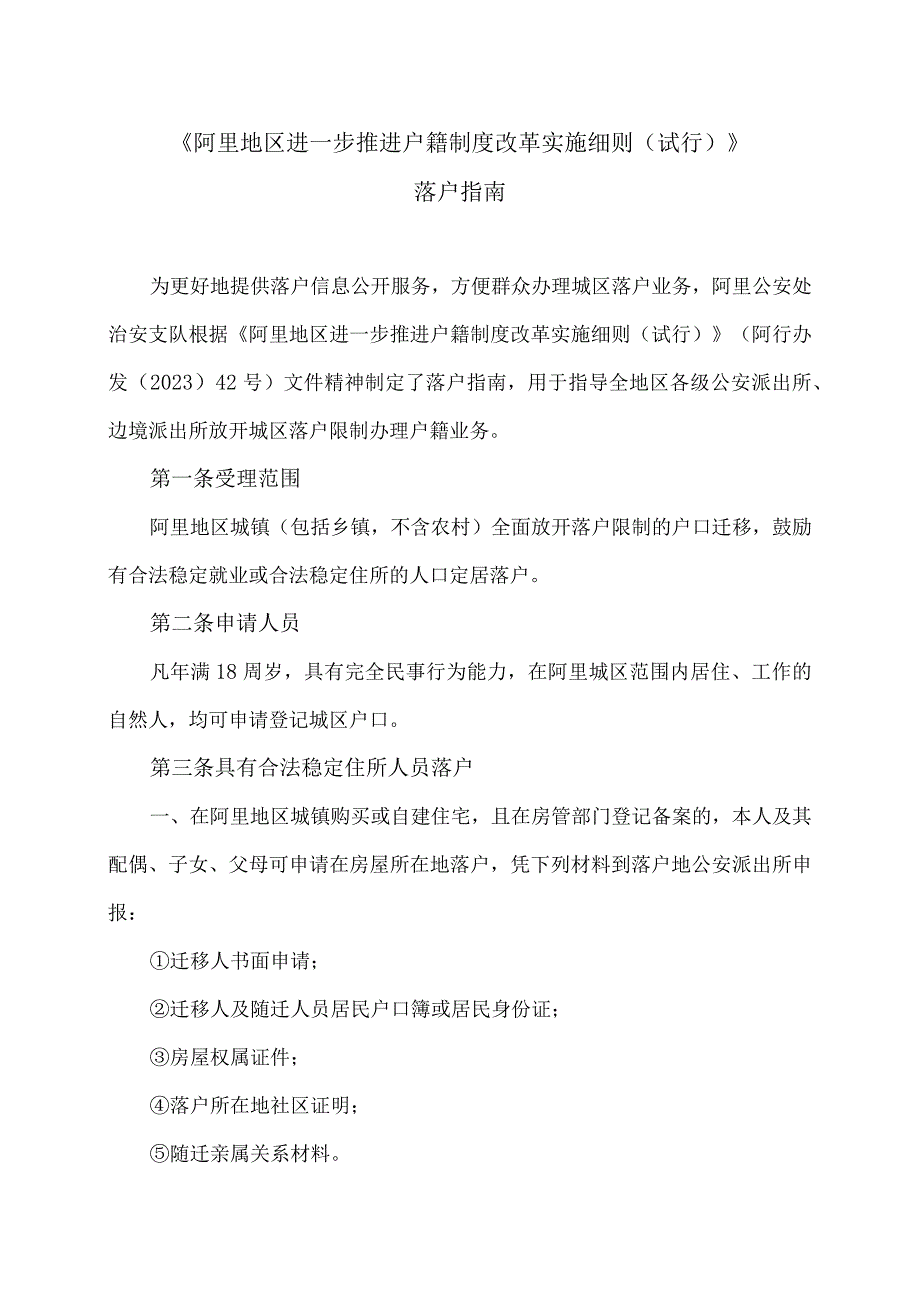 《阿里地区进一步推进户籍制度改革实施细则（试行）》

落户指南

为更好地提供落户信息公开服务，方便群众办理城区落户业务，阿里公安处治安支队根据《阿里地区进一步推进户籍制度改革实施细则（试行）》（阿行办发（2023）42号）文件精神制定了落户指南，用于指导全地区各级公安派出所、边境派出所放开城区落户限制办理户籍业务。

第一条受理范围

阿里地区城镇（包括乡镇，不含农村）全面放开落户限制的户口迁移，鼓励有合法稳定就业或合法稳定住所的人口定居落户。

第二条申请人员

凡年满18周岁，具有完全民事行为能力，在阿里城区范围内居住、工作的自然人，均可申请登记城区户口。

第三条具有合法稳定住所人员落户

一、在阿里地区城镇购买或自建住宅，且在房管部门登记备案的，本人及其配偶、子女、父母可申请在房屋所在地落户，凭下列材料到落户地公安派出所申报：

①迁移人书面申请；

②迁移人及随迁人员居民户口簿或居民身份证；

③房屋权属证件；

④落户所在地社区证明；

⑤随迁亲属关系材料。